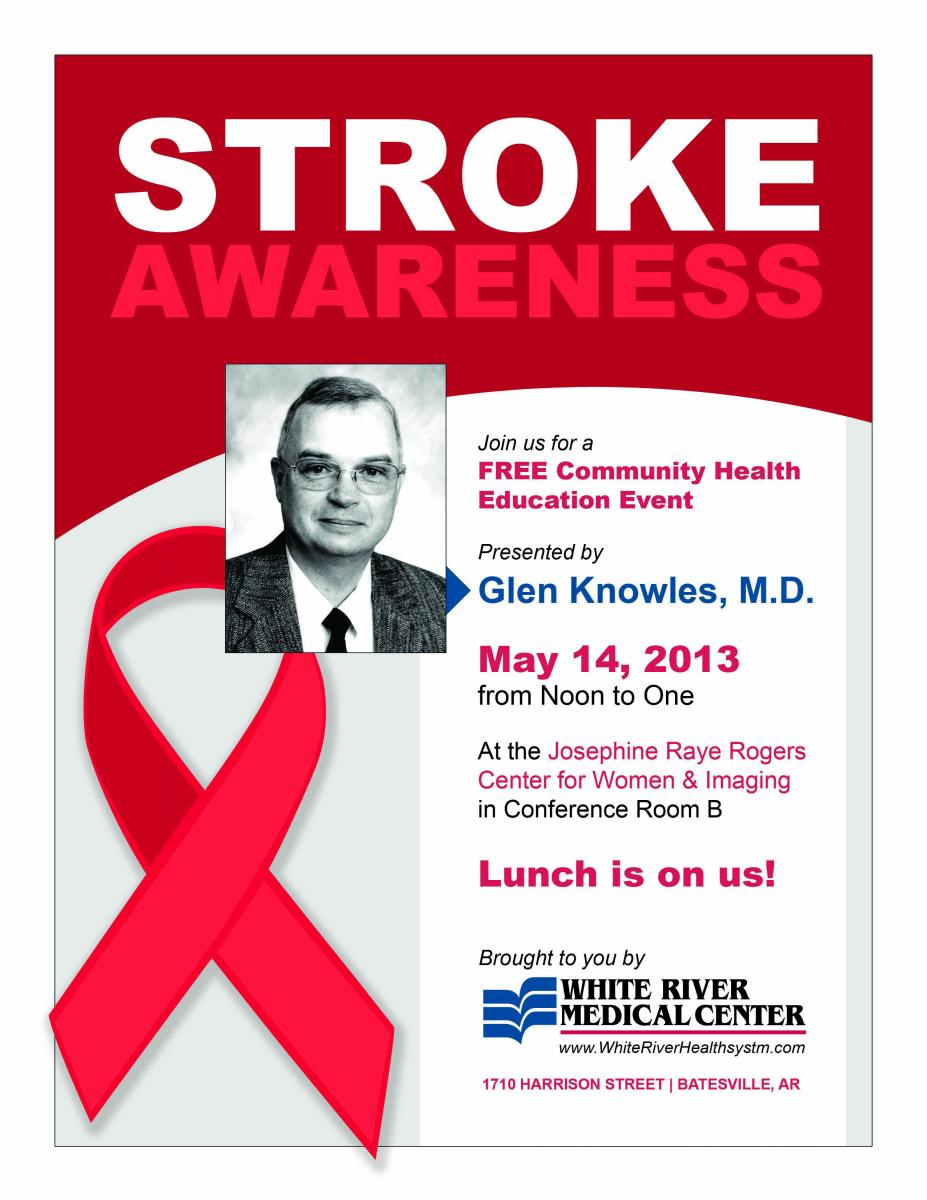 STROKE
AWARENESS

Join us for a
FREE Community Health Education Event

Presented by
Glen Knowles, M.D.

May 14, 2013
from Noon to One

At the Josephine Raye Rogers Center for Women & Imaging in Conference Room B

Lunch is on us!

Brought to you by
WHITE RIVER
MEDICAL CENTER
www.WhiteRiverHealthsystm.com

1710 HARRISON STREET | BATESVILLE, AR